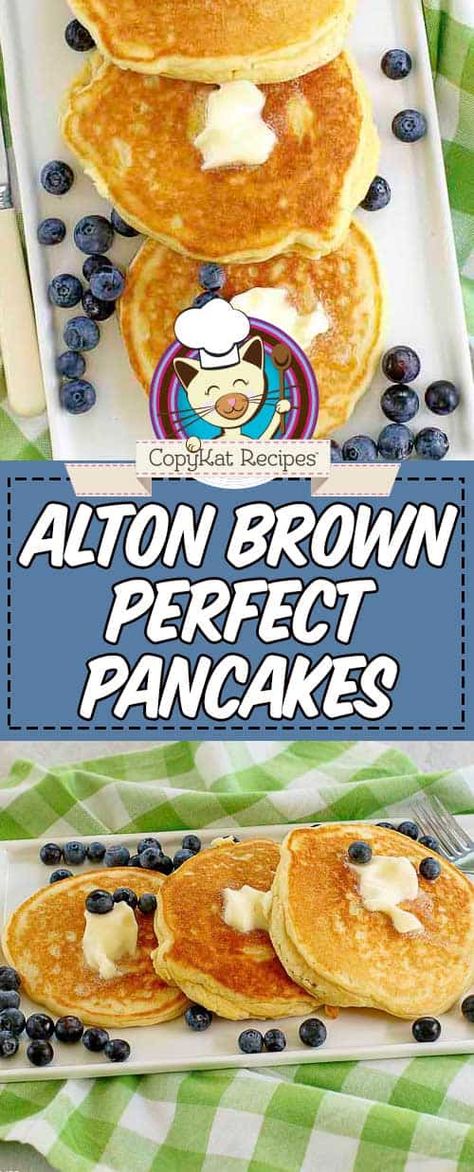 CopyKat Recipes

ALTON BROWN PERFECT PANCAKES